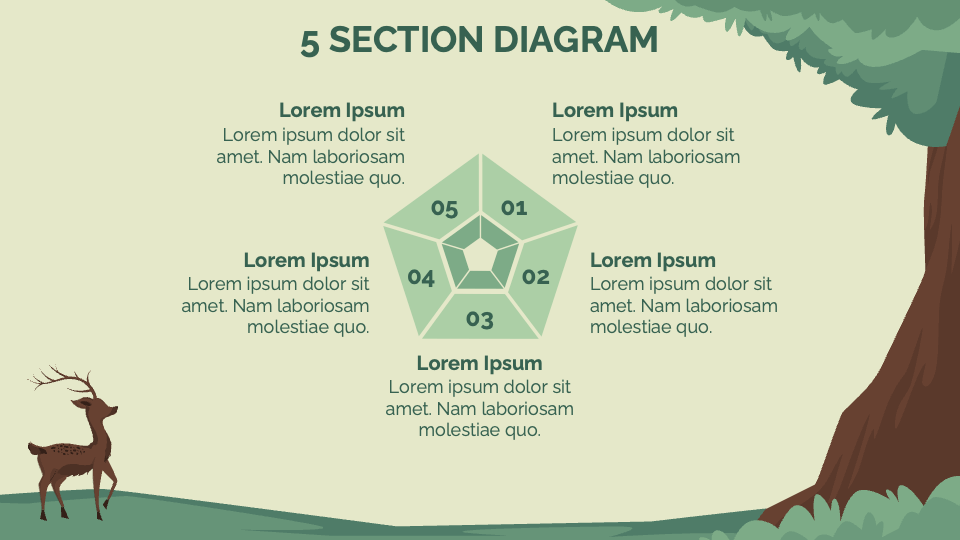 5 SECTION DIAGRAM

Lorem Ipsum
Lorem ipsum dolor sit amet. Nam laboriosam molestiae quo.

Lorem Ipsum
Lorem ipsum dolor sit amet. Nam laboriosam molestiae quo.

05
01
04
02
03

Lorem Ipsum
Lorem ipsum dolor sit amet. Nam laboriosam molestiae quo.

Lorem Ipsum
Lorem ipsum dolor sit amet. Nam laboriosam molestiae quo.

Lorem Ipsum
Lorem ipsum dolor sit amet. Nam laboriosam molestiae quo.